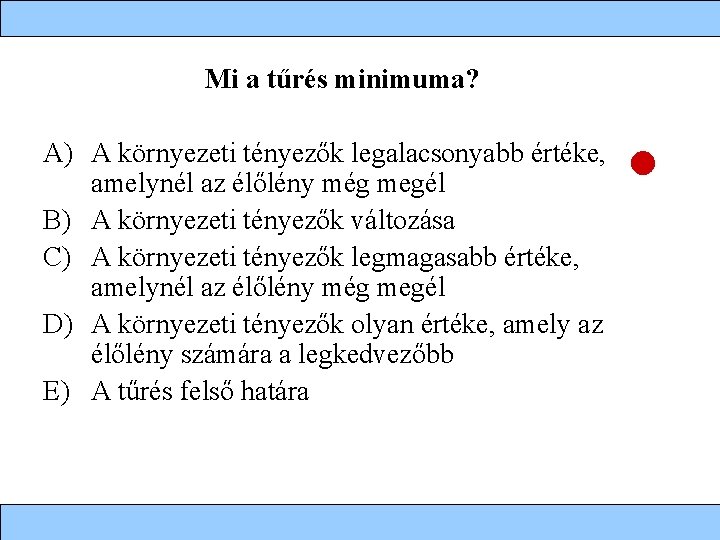 Mi a tűrés minimuma?

A) A környezeti tényezők legalacsonyabb értéke, amelynél az élőlény még megél

B) A környezeti tényezők változása

C) A környezeti tényezők legmagasabb értéke, amelynél az élőlény még megél

D) A környezeti tényezők olyan értéke, amely az élőlény számára a legkedvezőbb

E) A tűrés felső határa